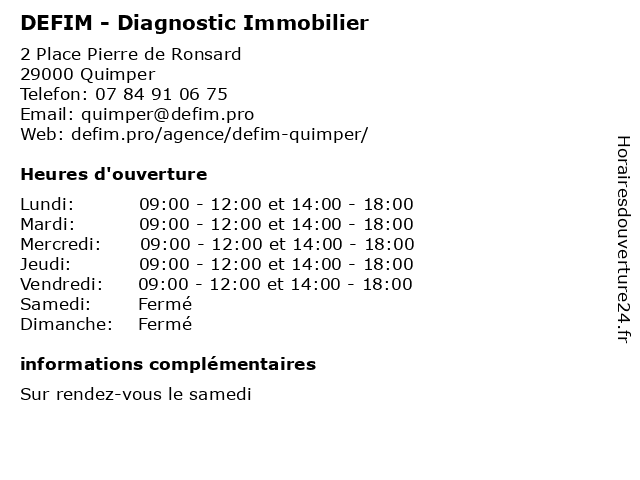 DEFIM - Diagnostic Immobilier

2 Place Pierre de Ronsard
29000 Quimper
Telefon: 07 84 91 06 75
Email: quimper@defim.pro
Web: defim.pro/agence/defim-quimper/

Heures d'ouverture

Lundi: 09:00 - 12:00 et 14:00 - 18:00
Mardi: 09:00 - 12:00 et 14:00 - 18:00
Mercredi: 09:00 - 12:00 et 14:00 - 18:00
Jeudi: 09:00 - 12:00 et 14:00 - 18:00
Vendredi: 09:00 - 12:00 et 14:00 - 18:00
Samedi: Fermé
Dimanche: Fermé

informations complémentaires

Sur rendez-vous le samedi

Horairesdouverture24.fr